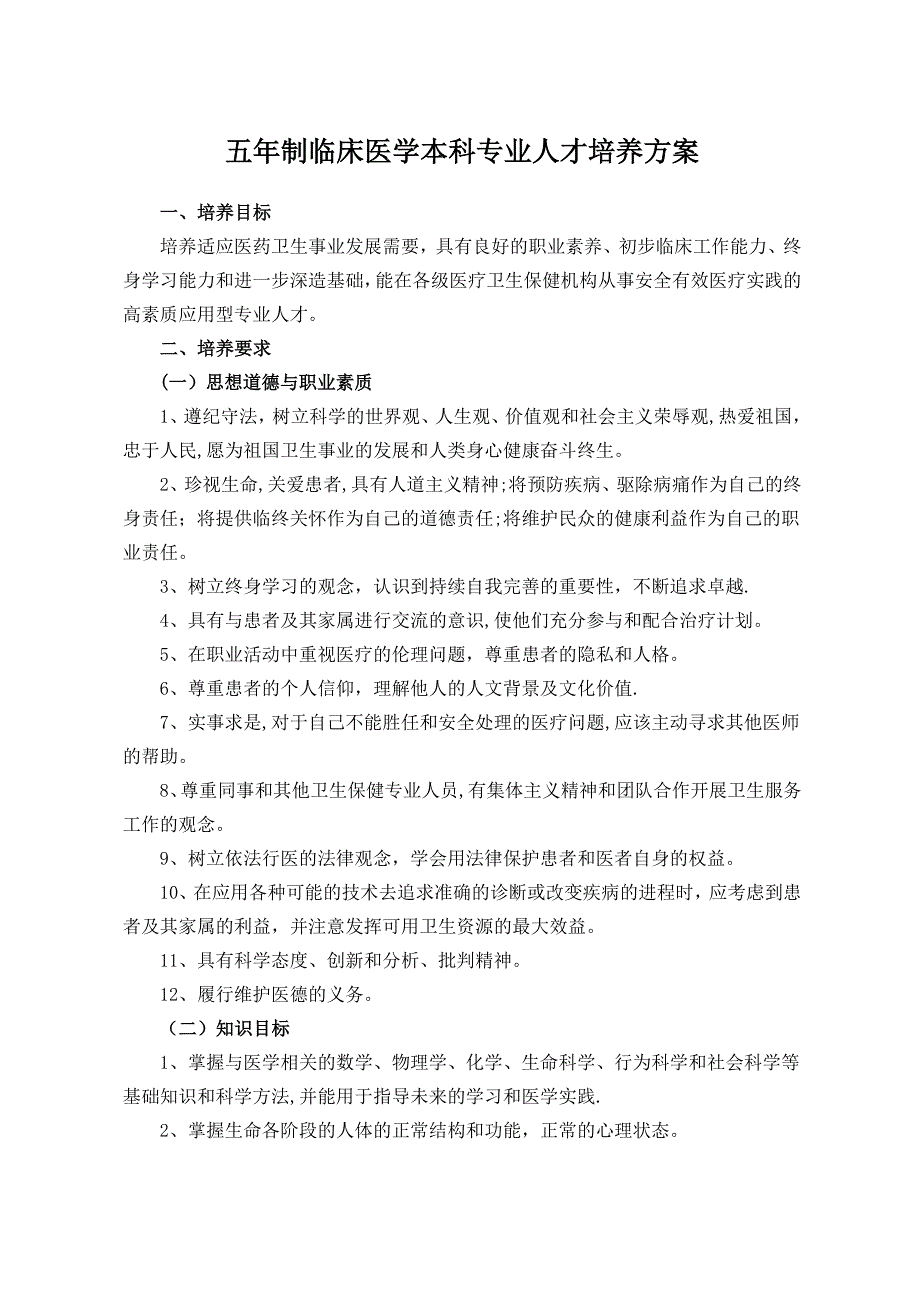 五年制临床医学本科专业人才培养方案

一、培养目标

培养适应医药卫生事业发展需要，具有良好的职业素养、初步临床工作能力、终身学习能力和进一步深造基础，能在各级医疗卫生保健机构从事安全有效医疗实践的高素质应用型专业人才。

二、培养要求

（一）思想道德与职业素质

1、遵纪守法，树立科学的世界观、人生观、价值观和社会主义荣辱观，热爱祖国，忠于人民,愿为祖国卫生事业的发展和人类身心健康奋斗终生。

2、珍视生命,关爱患者,具有人道主义精神;将预防疾病、驱除病痛作为自己的终身责任；将提供临终关怀作为自己的道德责任;将维护民众的健康利益作为自己的职业责任。

3、树立终身学习的观念，认识到持续自我完善的重要性，不断追求卓越.

4、具有与患者及其家属进行交流的意识,使他们充分参与和配合治疗计划。

5、在职业活动中重视医疗的伦理问题，尊重患者的隐私和人格。

6、尊重患者的个人信仰，理解他人的人文背景及文化价值.

7、实事求是,对于自己不能胜任和安全处理的医疗问题,应该主动寻求其他医师的帮助。

8、尊重同事和其他卫生保健专业人员,有集体主义精神和团队合作开展卫生服务工作的观念。

9、树立依法行医的法律观念，学会用法律保护患者和医者自身的权益。

10、在应用各种可能的技术去追求准确的诊断或改变疾病的进程时，应考虑到患者及其家属的利益，并注意发挥可用卫生资源的最大效益。

11、具有科学态度、创新和分析、批判精神。

12、履行维护医德的义务。

（二）知识目标

1、掌握与医学相关的数学、物理学、化学、生命科学、行为科学和社会科学等基础知识和科学方法,并能用于指导未来的学习和医学实践.

2、掌握生命各阶段的人体的正常结构和功能，正常的心理状态。